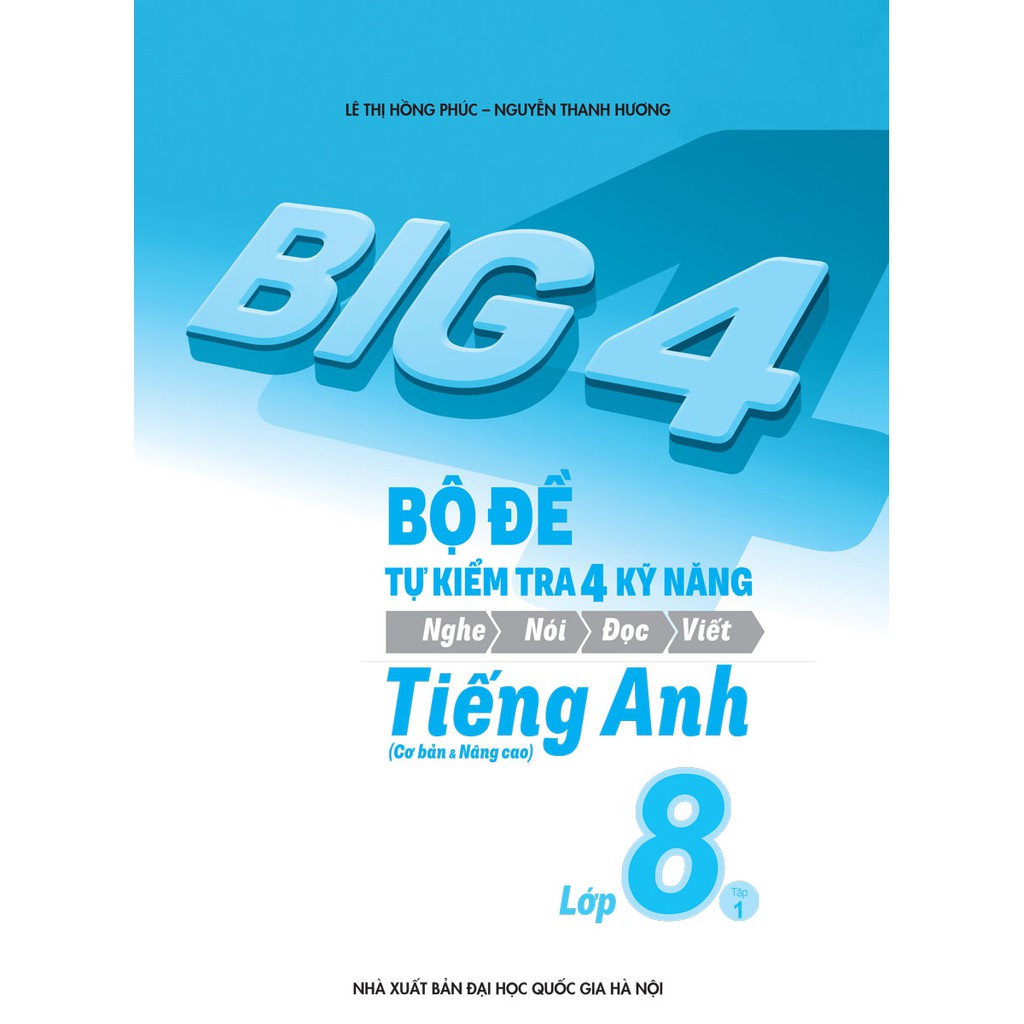 LÊ THỊ HỒNG PHÚC – NGUYỄN THANH HƯƠNG

BIG 4

BỘ ĐỀ
TỰ KIỂM TRA 4 KỸ NĂNG
Nghe Nói Đọc Viết

Tiếng Anh
(Cơ bản & Nâng cao)

Lớp 8 Tập 1

NHÀ XUẤT BẢN ĐẠI HỌC QUỐC GIA HÀ NỘI